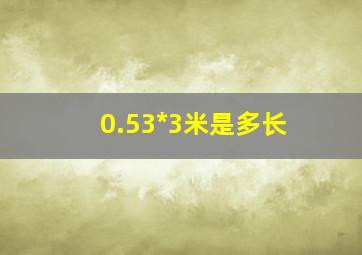 0.53*3米是多长